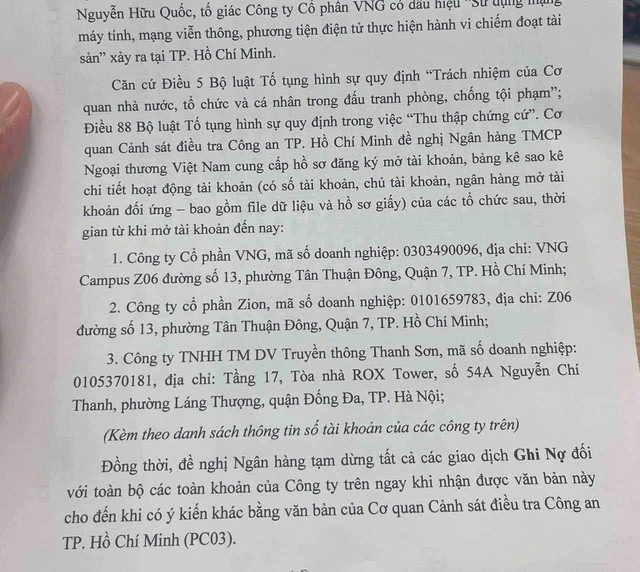 Nguyễn Hữu Quốc, tố giác Công ty Cổ phần VNG có dấu hiệu "Sử dụng mạng máy tính, mạng viễn thông, phương tiện điện tử thực hiện hành vi chiếm đoạt tài sản" xảy ra tại TP. Hồ Chí Minh.

Căn cứ Điều 5 Bộ luật Tố tụng hình sự quy định "Trách nhiệm của Cơ quan nhà nước, tổ chức và cá nhân trong đấu tranh phòng, chống tội phạm"; Điều 88 Bộ luật Tố tụng hình sự quy định trong việc "Thu thập chứng cứ". Cơ quan Cảnh sát điều tra Công an TP. Hồ Chí Minh đề nghị Ngân hàng TMCP Ngoại thương Việt Nam cung cấp hồ sơ đăng ký mở tài khoản, bảng kê sao kê chi tiết hoạt động tài khoản (có số tài khoản, chủ tài khoản, ngân hàng mở tài khoản đối ứng – bao gồm file dữ liệu và hồ sơ giấy) của các tổ chức sau, thời gian từ khi mở tài khoản đến nay:

1. Công ty Cổ phần VNG, mã số doanh nghiệp: 0303490096, địa chỉ: VNG Campus Z06 đường số 13, phường Tân Thuận Đông, Quận 7, TP. Hồ Chí Minh;

2. Công ty cổ phần Zion, mã số doanh nghiệp: 0101659783, địa chỉ: Z06 đường số 13, phường Tân Thuận Đông, Quận 7, TP. Hồ Chí Minh;

3. Công ty TNHH TM DV Truyền thông Thanh Sơn, mã số doanh nghiệp: 0105370181, địa chỉ: Tầng 17, Tòa nhà ROX Tower, số 54A Nguyễn Chí Thanh, phường Láng Thượng, quận Đống Đa, TP. Hà Nội;

(Kèm theo danh sách thông tin số tài khoản của các công ty trên)

Đồng thời, đề nghị Ngân hàng tạm dừng tất cả các giao dịch Ghi Nợ đối với toàn bộ các toàn khoản của Công ty trên ngay khi nhận được văn bản này cho đến khi có ý kiến khác bằng văn bản của Cơ quan Cảnh sát điều tra Công an TP. Hồ Chí Minh (PC03).